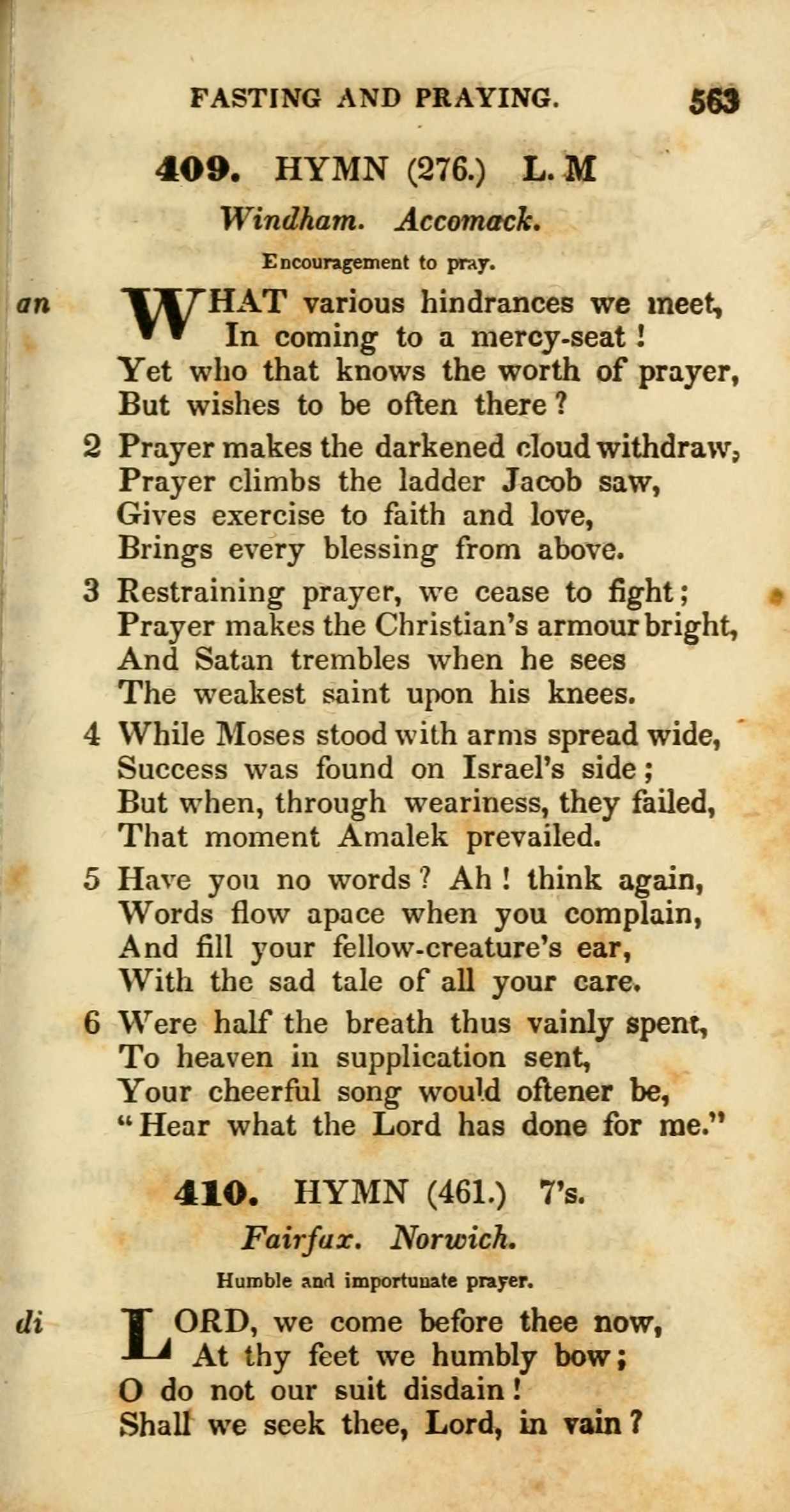 FASTING AND PRAYING. 563

409. HYMN (276.) L. M

Windham. Accomack.

Encouragement to pray.

an WHAT various hindrances we meet, In coming to a mercy-seat! Yet who that knows the worth of prayer, But wishes to be often there?

2 Prayer makes the darkened cloud withdraw, Prayer climbs the ladder Jacob saw, Gives exercise to faith and love, Brings every blessing from above.

3 Restraining prayer, we cease to fight; Prayer makes the Christian's armour bright, And Satan trembles when he sees The weakest saint upon his knees.

4 While Moses stood with arms spread wide, Success was found on Israel's side; But when, through weariness, they failed, That moment Amalek prevailed.

5 Have you no words? Ah! think again, Words flow apace when you complain, And fill your fellow-creature's ear, With the sad tale of all your care.

6 Were half the breath thus vainly spent, To heaven in supplication sent, Your cheerful song would oftener be, "Hear what the Lord has done for me."

410. HYMN (461.) 7's.

Fairfax. Norwich.

Humble and importunate prayer.

di LORD, we come before thee now, At thy feet we humbly bow; O do not our suit disdain! Shall we seek thee, Lord, in vain?